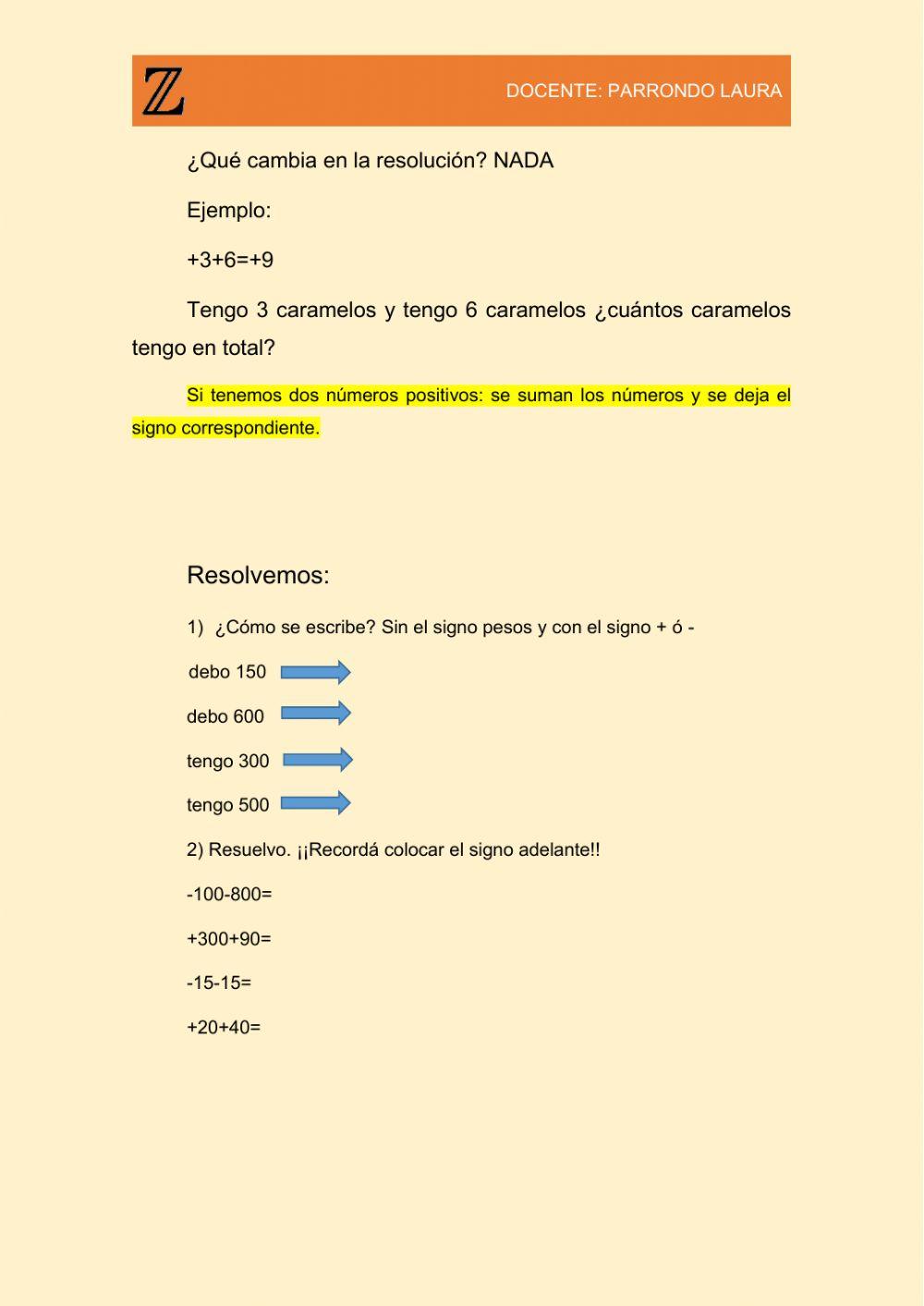 $\mathbb{Z}$

DOCENTE: PARRONDO LAURA

¿Qué cambia en la resolución? NADA

Ejemplo:

+3+6=+9

Tengo 3 caramelos y tengo 6 caramelos ¿cuántos caramelos tengo en total?

Si tenemos dos números positivos: se suman los números y se deja el signo correspondiente.

Resolvemos:

1) ¿Cómo se escribe? Sin el signo pesos y con el signo + ó -

debo 150

debo 600

tengo 300

tengo 500

2) Resuelvo. ¡¡Recordá colocar el signo adelante!!

-100-800=

+300+90=

-15-15=

+20+40=